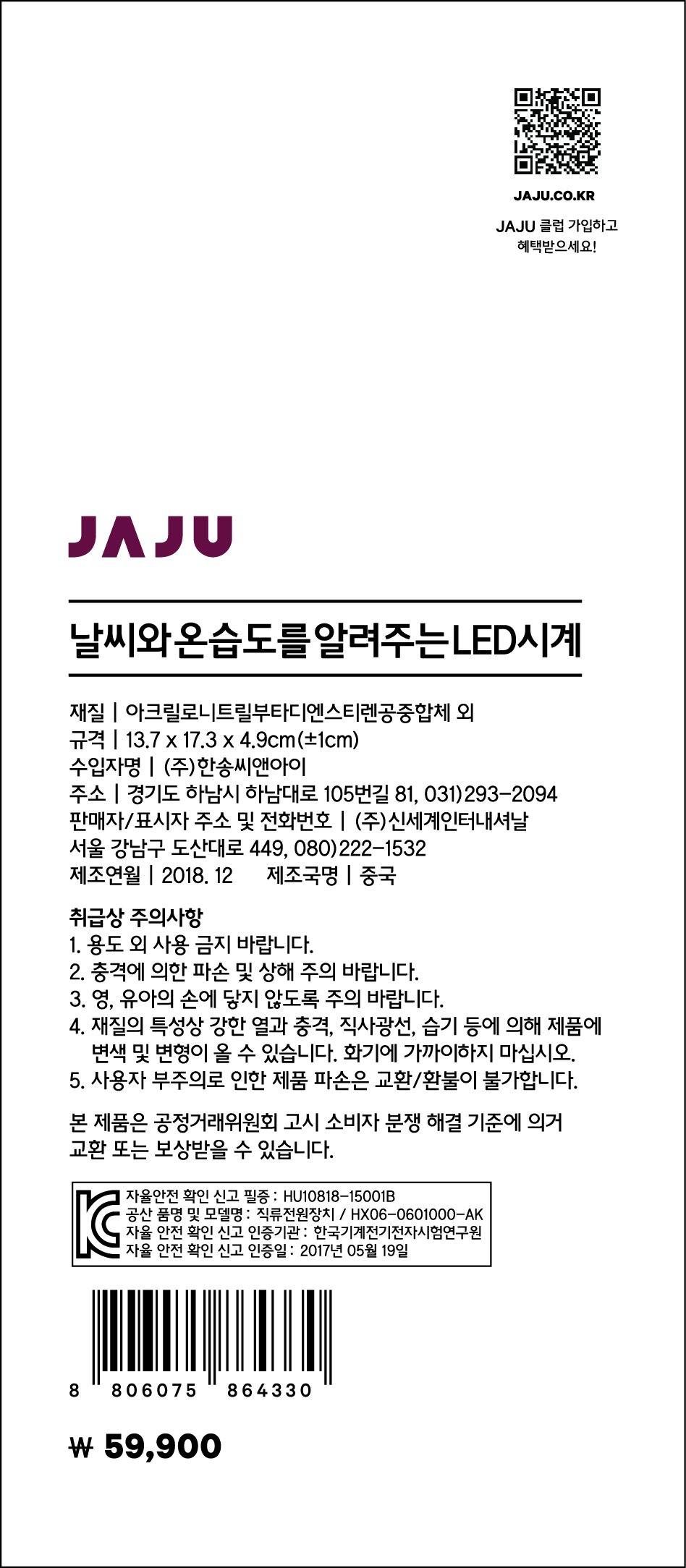 JAJU.CO.KR

JAJU 클럽 가입하고 혜택받으세요!

JAJU

날씨와 온습도를 알려주는 LED시계

재질 | 아크릴로니트릴부타디엔스티렌공중합체 외
규격 | 13.7 x 17.3 x 4.9cm(±1cm)
수입자명 | (주)한송씨앤아이
주소 | 경기도 하남시 하남대로 105번길 81, 031)293-2094
판매자/표시자 주소 및 전화번호 | (주)신세계인터내셔날
서울 강남구 도산대로 449, 080)222-1532
제조연월 | 2018. 12 제조국명 | 중국

취급상 주의사항
1. 용도 외 사용 금지 바랍니다.
2. 충격에 의한 파손 및 상해 주의 바랍니다.
3. 영, 유아의 손에 닿지 않도록 주의 바랍니다.
4. 재질의 특성상 강한 열과 충격, 직사광선, 습기 등에 의해 제품에 변색 및 변형이 올 수 있습니다. 화기에 가까이하지 마십시오.
5. 사용자 부주의로 인한 제품 파손은 교환/환불이 불가합니다.

본 제품은 공정거래위원회 고시 소비자 분쟁 해결 기준에 의거 교환 또는 보상받을 수 있습니다.

자율안전 확인 신고 필증 : HU10818-15001B
공산 품명 및 모델명 : 직류전원장치 / HX06-0601000-AK
자율 안전 확인 신고 인증기관 : 한국기계전기전자시험연구원
자율 안전 확인 신고 인증일 : 2017년 05월 19일

8 806075 864330

₩ 59,900